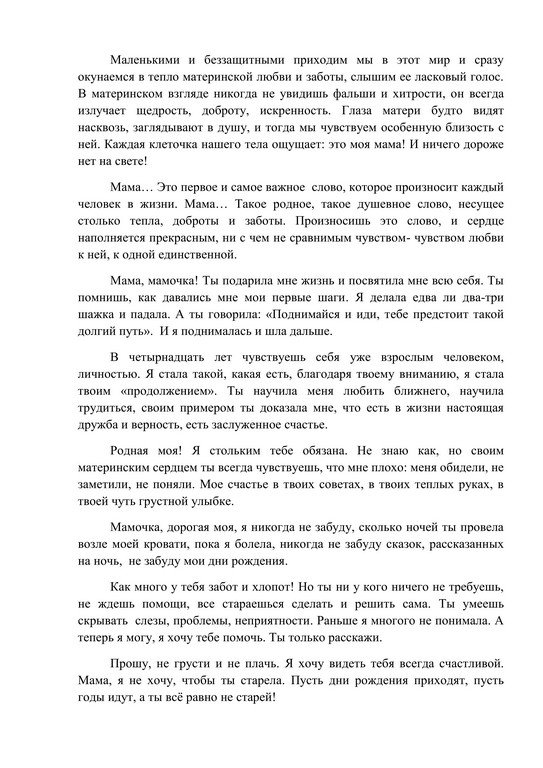 Маленькими и беззащитными приходим мы в этот мир и сразу окунаемся в тепло материнской любви и заботы, слышим ее ласковый голос. В материнском взгляде никогда не увидишь фальши и хитрости, он всегда излучает щедрость, доброту, искренность. Глаза матери будто видят насквозь, заглядывают в душу, и тогда мы чувствуем особенную близость с ней. Каждая клеточка нашего тела ощущает: это моя мама! И ничего дороже нет на свете!

Мама… Это первое и самое важное слово, которое произносит каждый человек в жизни. Мама… Такое родное, такое душевное слово, несущее столько тепла, доброты и заботы. Произносишь это слово, и сердце наполняется прекрасным, ни с чем не сравнимым чувством- чувством любви к ней, к одной единственной.

Мама, мамочка! Ты подарила мне жизнь и посвятила мне всю себя. Ты помнишь, как давались мне мои первые шаги. Я делала едва ли два-три шажка и падала. А ты говорила: «Поднимайся и иди, тебе предстоит такой долгий путь». И я поднималась и шла дальше.

В четырнадцать лет чувствуешь себя уже взрослым человеком, личностью. Я стала такой, какая есть, благодаря твоему вниманию, я стала твоим «продолжением». Ты научила меня любить ближнего, научила трудиться, своим примером ты доказала мне, что есть в жизни настоящая дружба и верность, есть заслуженное счастье.

Родная моя! Я стольким тебе обязана. Не знаю как, но своим материнским сердцем ты всегда чувствуешь, что мне плохо: меня обидели, не заметили, не поняли. Мое счастье в твоих советах, в твоих теплых руках, в твоей чуть грустной улыбке.

Мамочка, дорогая моя, я никогда не забуду, сколько ночей ты провела возле моей кровати, пока я болела, никогда не забуду сказок, рассказанных на ночь, не забуду мои дни рождения.

Как много у тебя забот и хлопот! Но ты ни у кого ничего не требуешь, не ждешь помощи, все стараешься сделать и решить сама. Ты умеешь скрывать слезы, проблемы, неприятности. Раньше я многого не понимала. А теперь я могу, я хочу тебе помочь. Ты только расскажи.

Прошу, не грусти и не плачь. Я хочу видеть тебя всегда счастливой. Мама, я не хочу, чтобы ты старела. Пусть дни рождения приходят, пусть годы идут, а ты всё равно не старей!